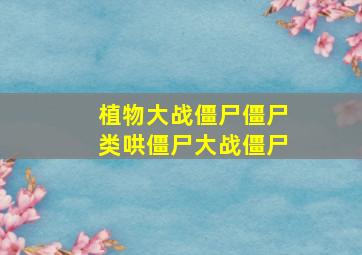 植物大战僵尸僵尸
类哄僵尸大战僵尸